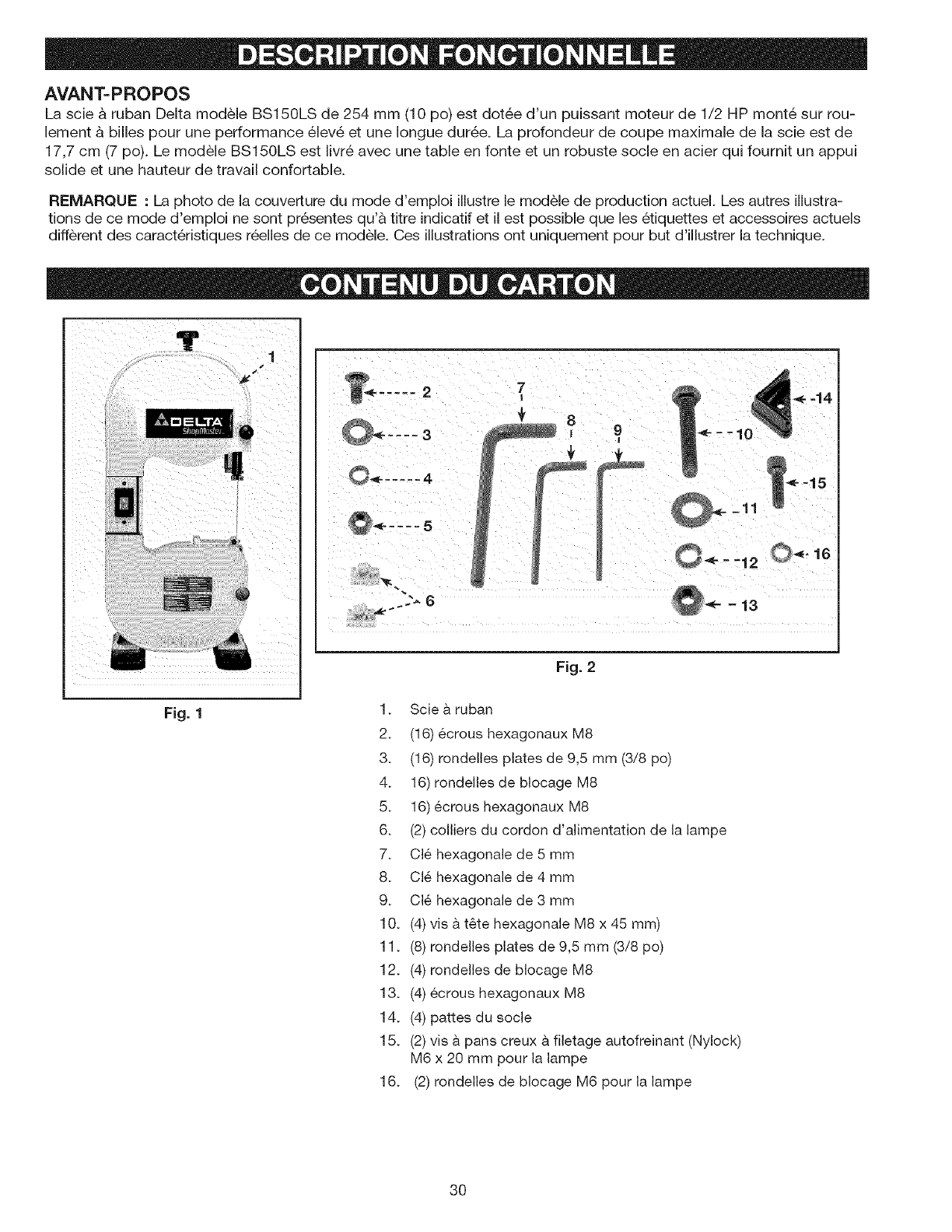 DESCRIPTION FONCTIONNELLE

AVANT-PROPOS

La scie à ruban Delta modèle BS150LS de 254 mm (10 po) est dotée d'un puissant moteur de 1/2 HP monté sur roulement à billes pour une performance élevé et une longue durée. La profondeur de coupe maximale de la scie est de 17,7 cm (7 po). Le modèle BS150LS est livré avec une table en fonte et un robuste socle en acier qui fournit un appui solide et une hauteur de travail confortable.

REMARQUE : La photo de la couverture du mode d'emploi illustre le modèle de production actuel. Les autres illustrations de ce mode d'emploi ne sont présentes qu'à titre indicatif et il est possible que les étiquettes et accessoires actuels diffèrent des caractéristiques réelles de ce modèle. Ces illustrations ont uniquement pour but d'illustrer la technique.

CONTENU DU CARTON

1

DELTA ShopMaster

Fig. 1

2
3
4
5
6
7
8
9
10
11
12
13
14
15
16

Fig. 2

1. Scie à ruban
2. (16) écrous hexagonaux M8
3. (16) rondelles plates de 9,5 mm (3/8 po)
4. 16) rondelles de blocage M8
5. 16) écrous hexagonaux M8
6. (2) colliers du cordon d'alimentation de la lampe
7. Clé hexagonale de 5 mm
8. Clé hexagonale de 4 mm
9. Clé hexagonale de 3 mm
10. (4) vis à tête hexagonale M8 x 45 mm)
11. (8) rondelles plates de 9,5 mm (3/8 po)
12. (4) rondelles de blocage M8
13. (4) écrous hexagonaux M8
14. (4) pattes du socle
15. (2) vis à pans creux à filetage autofreinant (Nylock) M6 x 20 mm pour la lampe
16. (2) rondelles de blocage M6 pour la lampe

30